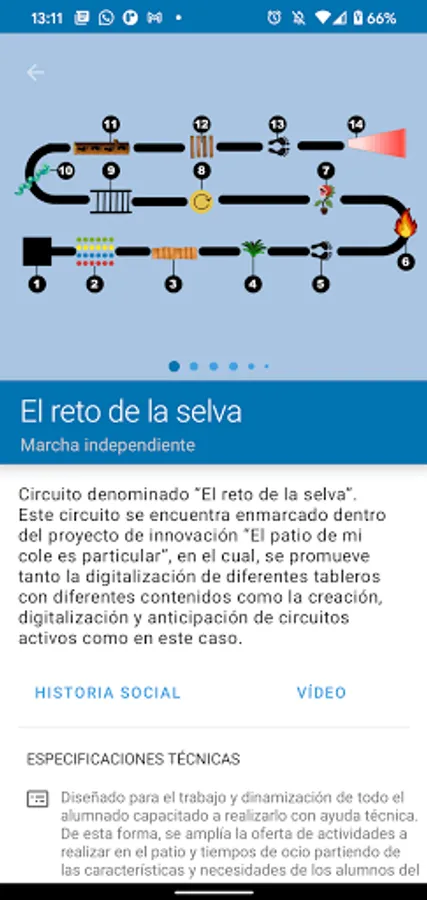 13:11 66%

11 12 13 14
10 9 8 7
1 2 3 4 5 6

El reto de la selva
Marcha independiente

Circuito denominado "El reto de la selva". Este circuito se encuentra enmarcado dentro del proyecto de innovación "El patio de mi cole es particular", en el cual, se promueve tanto la digitalización de diferentes tableros con diferentes contenidos como la creación, digitalización y anticipación de circuitos activos como en este caso.

HISTORIA SOCIAL
VÍDEO

ESPECIFICACIONES TÉCNICAS

Diseñado para el trabajo y dinamización de todo el alumnado capacitado a realizarlo con ayuda técnica. De esta forma, se amplía la oferta de actividades a realizar en el patio y tiempos de ocio partiendo de las características y necesidades de los alumnos del